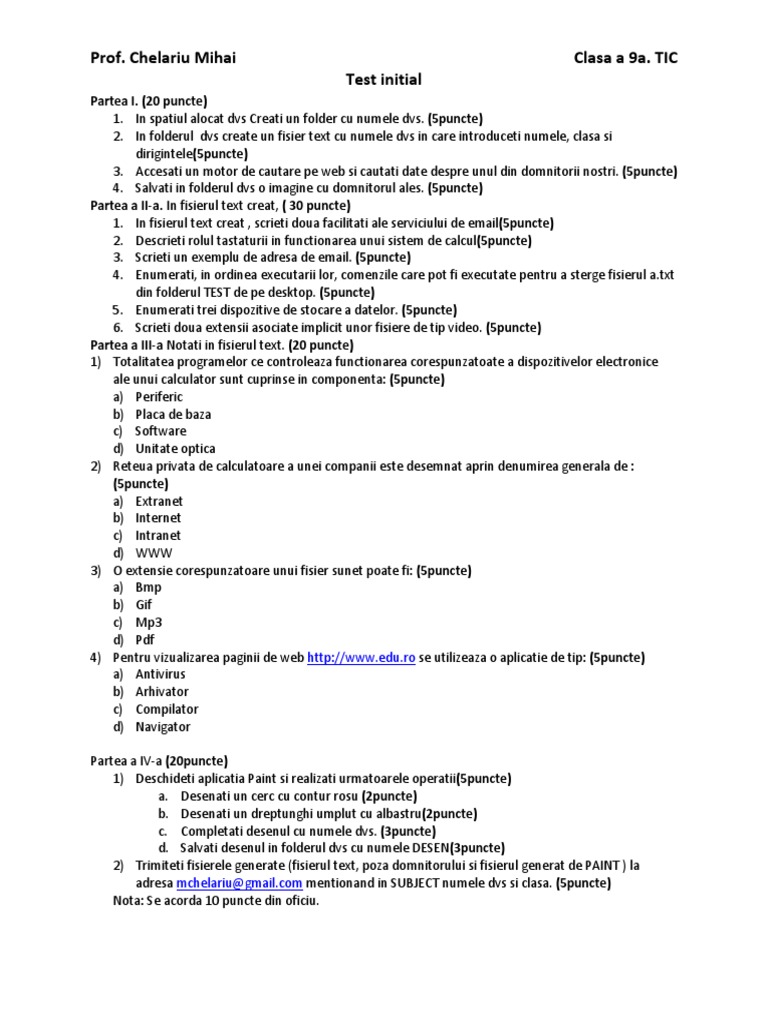 Prof. Chelariu Mihai	Clasa a 9a. TIC

Test initial

Partea I. (20 puncte)
1. In spatiul alocat dvs Creati un folder cu numele dvs. (5puncte)
2. In folderul dvs create un fisier text cu numele dvs in care introduceti numele, clasa si dirigintele(5puncte)
3. Accesati un motor de cautare pe web si cautati date despre unul din domnitorii nostri. (5puncte)
4. Salvati in folderul dvs o imagine cu domnitorul ales. (5puncte)

Partea a II-a. In fisierul text creat, ( 30 puncte)
1. In fisierul text creat , scrieti doua facilitati ale serviciului de email(5puncte)
2. Descrieti rolul tastaturii in functionarea unui sistem de calcul(5puncte)
3. Scrieti un exemplu de adresa de email. (5puncte)
4. Enumerati, in ordinea executarii lor, comenzile care pot fi executate pentru a sterge fisierul a.txt din folderul TEST de pe desktop. (5puncte)
5. Enumerati trei dispozitive de stocare a datelor. (5puncte)
6. Scrieti doua extensii asociate implicit unor fisiere de tip video. (5puncte)

Partea a III-a Notati in fisierul text. (20 puncte)
1) Totalitatea programelor ce controleaza functionarea corespunzatoate a dispozitivelor electronice ale unui calculator sunt cuprinse in componenta: (5puncte)
a) Periferic
b) Placa de baza
c) Software
d) Unitate optica
2) Reteua privata de calculatoare a unei companii este desemnat aprin denumirea generala de : (5puncte)
a) Extranet
b) Internet
c) Intranet
d) WWW
3) O extensie corespunzatoare unui fisier sunet poate fi: (5puncte)
a) Bmp
b) Gif
c) Mp3
d) Pdf
4) Pentru vizualizarea paginii de web http://www.edu.ro se utilizeaza o aplicatie de tip: (5puncte)
a) Antivirus
b) Arhivator
c) Compilator
d) Navigator

Partea a IV-a (20puncte)
1) Deschideti aplicatia Paint si realizati urmatoarele operatii(5puncte)
a. Desenati un cerc cu contur rosu (2puncte)
b. Desenati un dreptunghi umplut cu albastru(2puncte)
c. Completati desenul cu numele dvs. (3puncte)
d. Salvati desenul in folderul dvs cu numele DESEN(3puncte)
2) Trimiteti fisierele generate (fisierul text, poza domnitorului si fisierul generat de PAINT ) la adresa mchelariu@gmail.com mentionand in SUBJECT numele dvs si clasa. (5puncte)
Nota: Se acorda 10 puncte din oficiu.